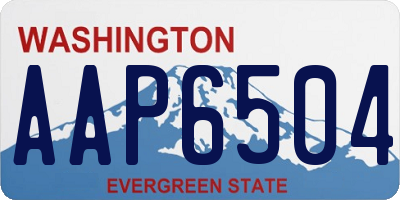 WASHINGTON

AAP6504

EVERGREEN STATE